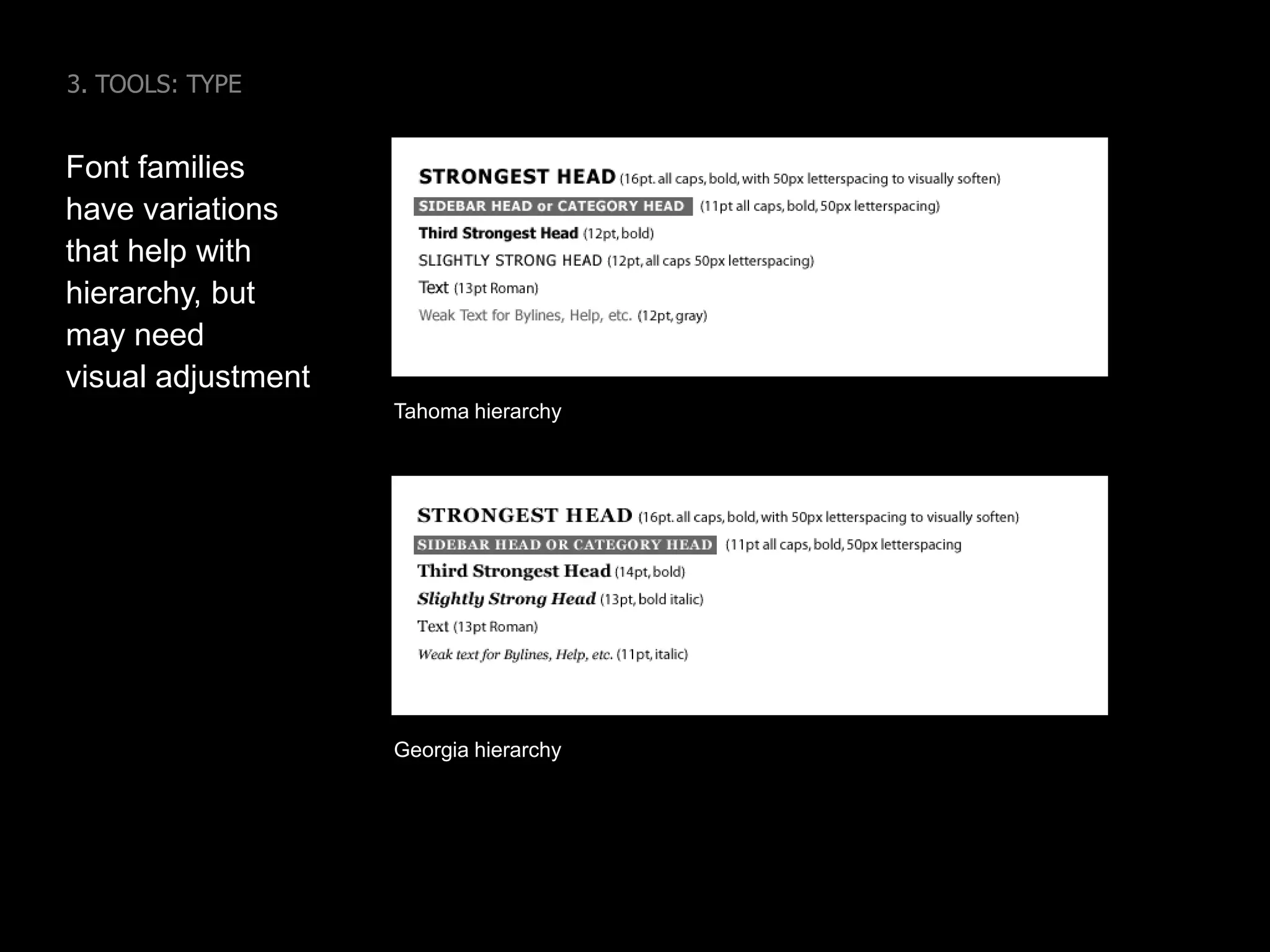 3. TOOLS: TYPE

Font families have variations that help with hierarchy, but may need visual adjustment

STRONGEST HEAD (16pt. all caps, bold, with 50px letterspacing to visually soften)
SIDEBAR HEAD or CATEGORY HEAD (11pt all caps, bold, 50px letterspacing)
Third Strongest Head (12pt, bold)
SLIGHTLY STRONG HEAD (12pt, all caps 50px letterspacing)
Text (13pt Roman)
Weak Text for Bylines, Help, etc. (12pt, gray)

Tahoma hierarchy

STRONGEST HEAD (16pt. all caps, bold, with 50px letterspacing to visually soften)
SIDEBAR HEAD OR CATEGORY HEAD (11pt all caps, bold, 50px letterspacing
Third Strongest Head (14pt, bold)
Slightly Strong Head (13pt, bold italic)
Text (13pt Roman)
Weak text for Bylines, Help, etc. (11pt, italic)

Georgia hierarchy